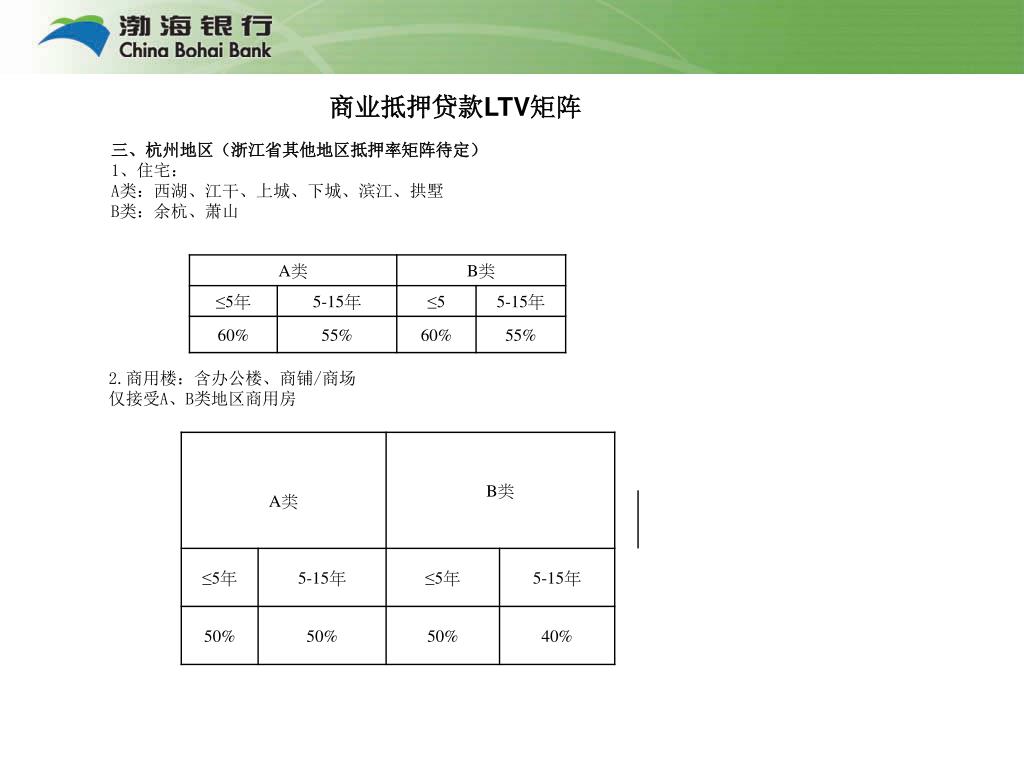 渤海银行
China Bohai Bank

商业抵押贷款LTV矩阵

三、杭州地区（浙江省其他地区抵押率矩阵待定）
1、住宅：
A类：西湖、江干、上城、下城、滨江、拱墅
B类：余杭、萧山

| A类 | | B类 | |
|---|---|---|---|
| ≤5年 | 5-15年 | ≤5 | 5-15年 |
| 60% | 55% | 60% | 55% |

2.商用楼：含办公楼、商铺/商场
仅接受A、B类地区商用房

| A类 | | B类 | |
|---|---|---|---|
| ≤5年 | 5-15年 | ≤5年 | 5-15年 |
| 50% | 50% | 50% | 40% |